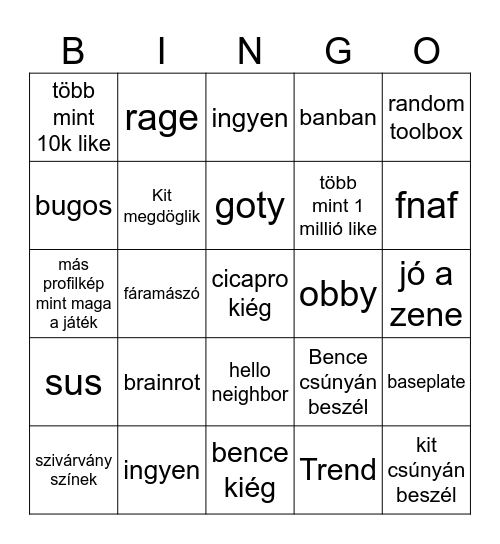 | B | I | N | G | O |
|---|---|---|---|---|
| több mint 10k like | rage | ingyen | banban | random toolbox |
| bugos | Kit megdöglik | goty | több mint 1 millió like | fnaf |
| más profilkép mint maga a játék | fáramászó | cicapro kiég | obby | jó a zene |
| sus | brainrot | hello neighbor | Bence csúnyán beszél | baseplate |
| szivárvány színek | ingyen | bence kiég | Trend | kit csúnyán beszél |